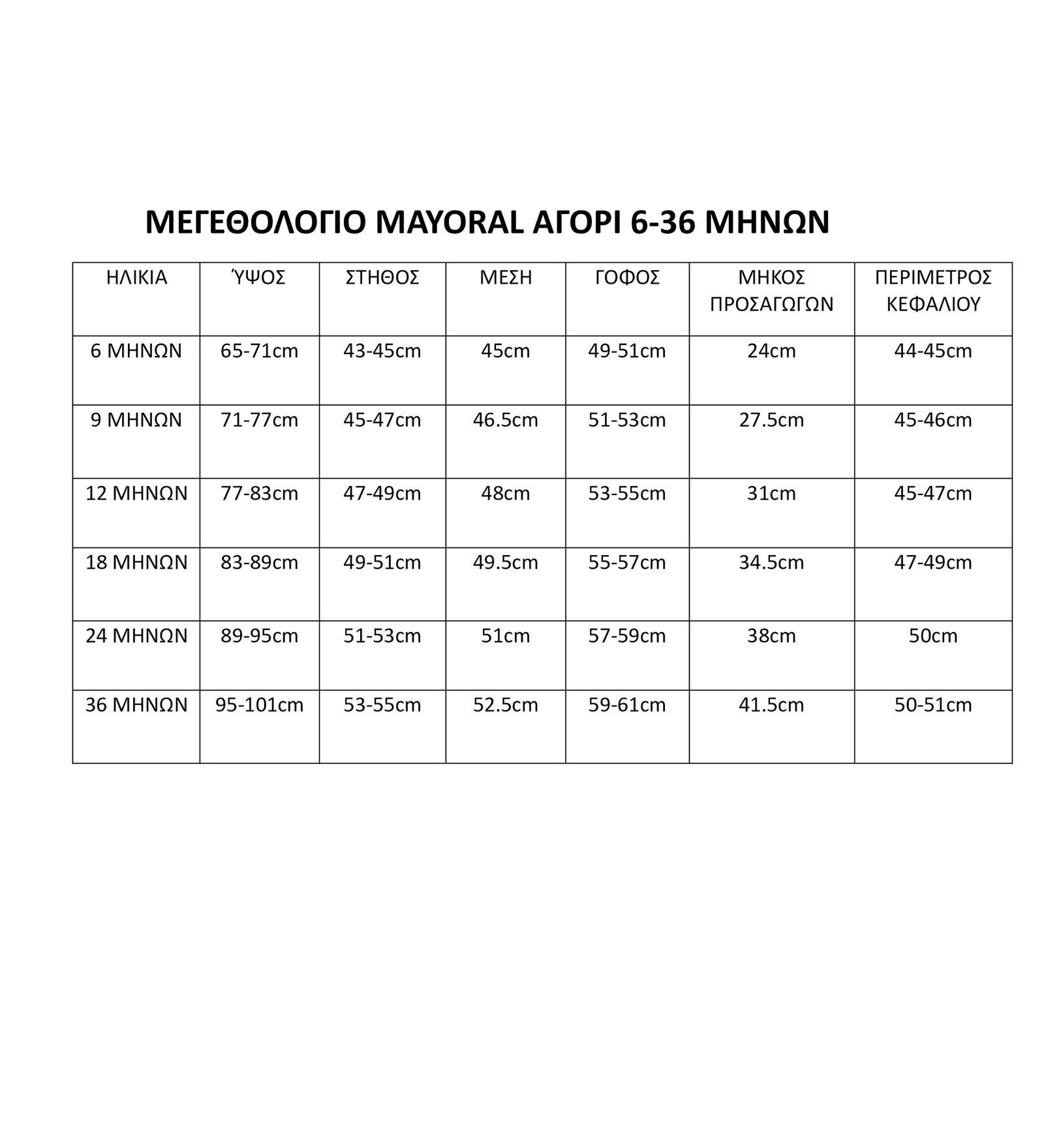 ΜΕΓΕΘΟΛΟΓΙΟ MAYORAL ΑΓΟΡΙ 6-36 ΜΗΝΩΝ

| ΗΛΙΚΙΑ | ΎΨΟΣ | ΣΤΗΘΟΣ | ΜΕΣΗ | ΓΟΦΟΣ | ΜΗΚΟΣ ΠΡΟΣΑΓΩΓΩΝ | ΠΕΡΙΜΕΤΡΟΣ ΚΕΦΑΛΙΟΥ |
|---|---|---|---|---|---|---|
| 6 ΜΗΝΩΝ | 65-71cm | 43-45cm | 45cm | 49-51cm | 24cm | 44-45cm |
| 9 ΜΗΝΩΝ | 71-77cm | 45-47cm | 46.5cm | 51-53cm | 27.5cm | 45-46cm |
| 12 ΜΗΝΩΝ | 77-83cm | 47-49cm | 48cm | 53-55cm | 31cm | 45-47cm |
| 18 ΜΗΝΩΝ | 83-89cm | 49-51cm | 49.5cm | 55-57cm | 34.5cm | 47-49cm |
| 24 ΜΗΝΩΝ | 89-95cm | 51-53cm | 51cm | 57-59cm | 38cm | 50cm |
| 36 ΜΗΝΩΝ | 95-101cm | 53-55cm | 52.5cm | 59-61cm | 41.5cm | 50-51cm |